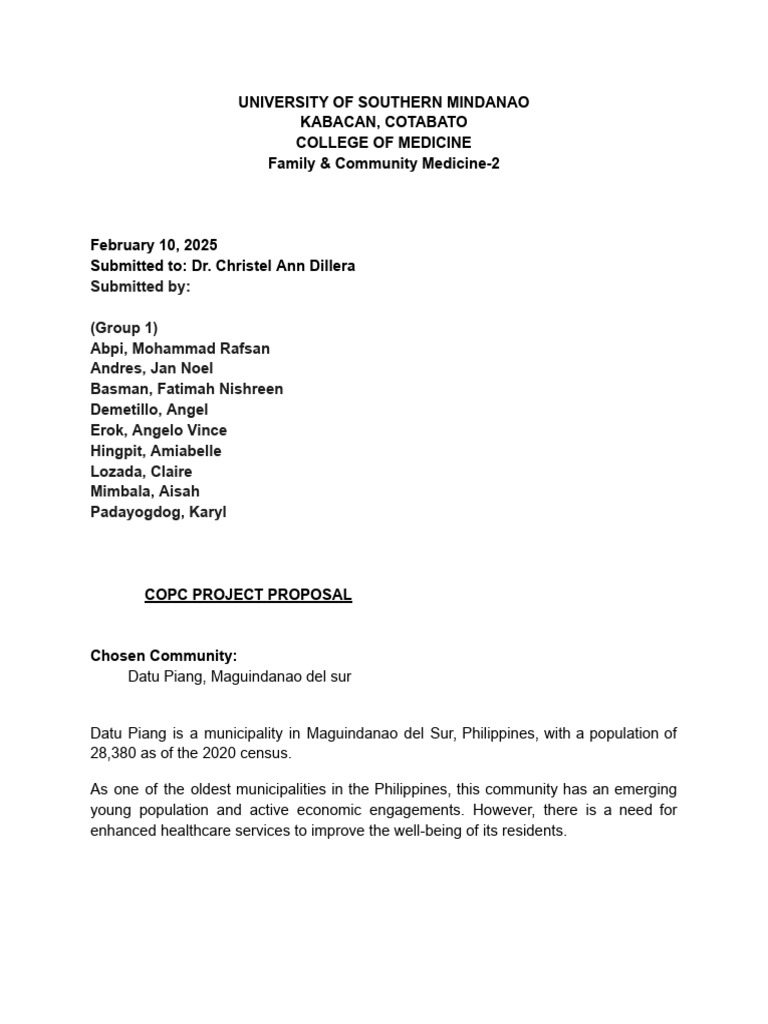 UNIVERSITY OF SOUTHERN MINDANAO
KABACAN, COTABATO
COLLEGE OF MEDICINE
Family & Community Medicine-2

February 10, 2025
Submitted to: Dr. Christel Ann Dillera
Submitted by:

(Group 1)
Abpi, Mohammad Rafsan
Andres, Jan Noel
Basman, Fatimah Nishreen
Demetillo, Angel
Erok, Angelo Vince
Hingpit, Amiabelle
Lozada, Claire
Mimbala, Aisah
Padayogdog, Karyl

COPC PROJECT PROPOSAL

Chosen Community:
Datu Piang, Maguindanao del sur

Datu Piang is a municipality in Maguindanao del Sur, Philippines, with a population of 28,380 as of the 2020 census.

As one of the oldest municipalities in the Philippines, this community has an emerging young population and active economic engagements. However, there is a need for enhanced healthcare services to improve the well-being of its residents.